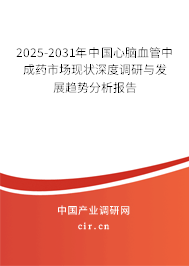 2025-2031年中国心脑血管中成药市场现状深度调研与发展趋势分析报告

中国产业调研网

cir.cn